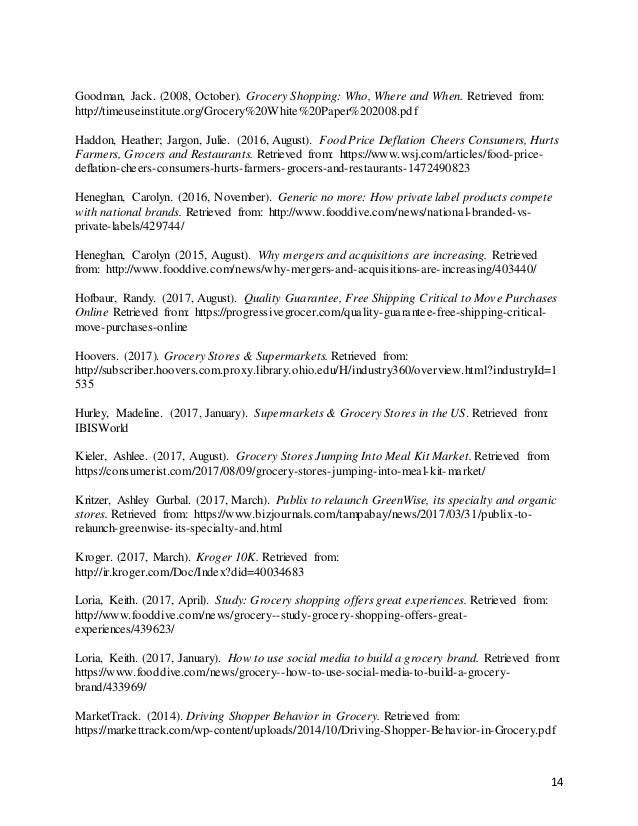 Goodman, Jack. (2008, October). Grocery Shopping: Who, Where and When. Retrieved from: http://timeuseinstitute.org/Grocery%20White%20Paper%202008.pdf

Haddon, Heather; Jargon, Julie. (2016, August). Food Price Deflation Cheers Consumers, Hurts Farmers, Grocers and Restaurants. Retrieved from: https://www.wsj.com/articles/food-price-deflation-cheers-consumers-hurts-farmers-grocers-and-restaurants-1472490823

Heneghan, Carolyn. (2016, November). Generic no more: How private label products compete with national brands. Retrieved from: http://www.fooddive.com/news/national-branded-vs-private-labels/429744/

Heneghan, Carolyn (2015, August). Why mergers and acquisitions are increasing. Retrieved from: http://www.fooddive.com/news/why-mergers-and-acquisitions-are-increasing/403440/

Hofbaur, Randy. (2017, August). Quality Guarantee, Free Shipping Critical to Move Purchases Online Retrieved from: https://progressivegrocer.com/quality-guarantee-free-shipping-critical-move-purchases-online

Hoovers. (2017). Grocery Stores & Supermarkets. Retrieved from: http://subscriber.hoovers.com.proxy.library.ohio.edu/H/industry360/overview.html?industryId=1535

Hurley, Madeline. (2017, January). Supermarkets & Grocery Stores in the US. Retrieved from: IBISWorld

Kieler, Ashlee. (2017, August). Grocery Stores Jumping Into Meal Kit Market. Retrieved from https://consumerist.com/2017/08/09/grocery-stores-jumping-into-meal-kit-market/

Kritzer, Ashley Gurbal. (2017, March). Publix to relaunch GreenWise, its specialty and organic stores. Retrieved from: https://www.bizjournals.com/tampabay/news/2017/03/31/publix-to-relaunch-greenwise-its-specialty-and.html

Kroger. (2017, March). Kroger 10K. Retrieved from: http://ir.kroger.com/Doc/Index?did=40034683

Loria, Keith. (2017, April). Study: Grocery shopping offers great experiences. Retrieved from: http://www.fooddive.com/news/grocery--study-grocery-shopping-offers-great-experiences/439623/

Loria, Keith. (2017, January). How to use social media to build a grocery brand. Retrieved from: https://www.fooddive.com/news/grocery--how-to-use-social-media-to-build-a-grocery-brand/433969/

MarketTrack. (2014). Driving Shopper Behavior in Grocery. Retrieved from: https://markettrack.com/wp-content/uploads/2014/10/Driving-Shopper-Behavior-in-Grocery.pdf

14